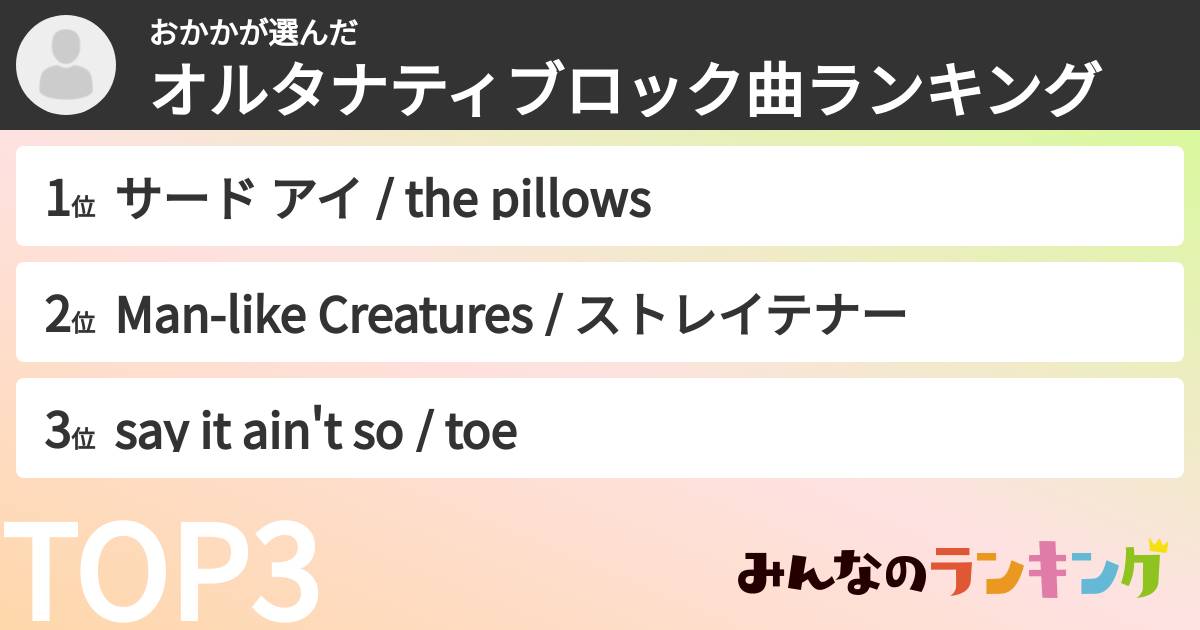 おかかが選んだ
オルタナティブロック曲ランキング

1位 サード アイ / the pillows

2位 Man-like Creatures / ストレイテナー

3位 say it ain't so / toe

TOP3

みんなのランキング